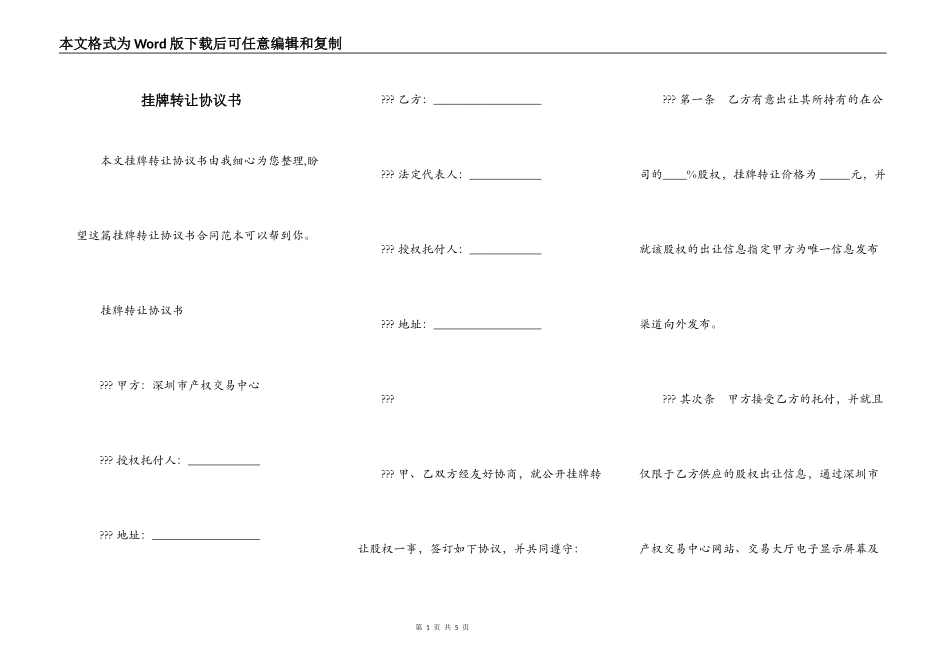 本文格式为Word版下载后可任意编辑和复制

挂牌转让协议书

本文挂牌转让协议书由我细心为您整理,盼望这篇挂牌转让协议书合同范本可以帮到你。

挂牌转让协议书

??? 甲方：深圳市产权交易中心

??? 授权托付人：____________

??? 地址：__________________

??? 乙方：__________________

??? 法定代表人：____________

??? 授权托付人：____________

??? 地址：__________________

???

??? 甲、乙双方经友好协商，就公开挂牌转让股权一事，签订如下协议，并共同遵守：

??? 第一条　乙方有意出让其所持有的在公司的____%股权，挂牌转让价格为_____元，并就该股权的出让信息指定甲方为唯一信息发布渠道向外发布。

??? 其次条　甲方接受乙方的托付，并就且仅限于乙方供应的股权出让信息，通过深圳市产权交易中心网站、交易大厅电子显示屏幕及

第 1 页 共 5 页